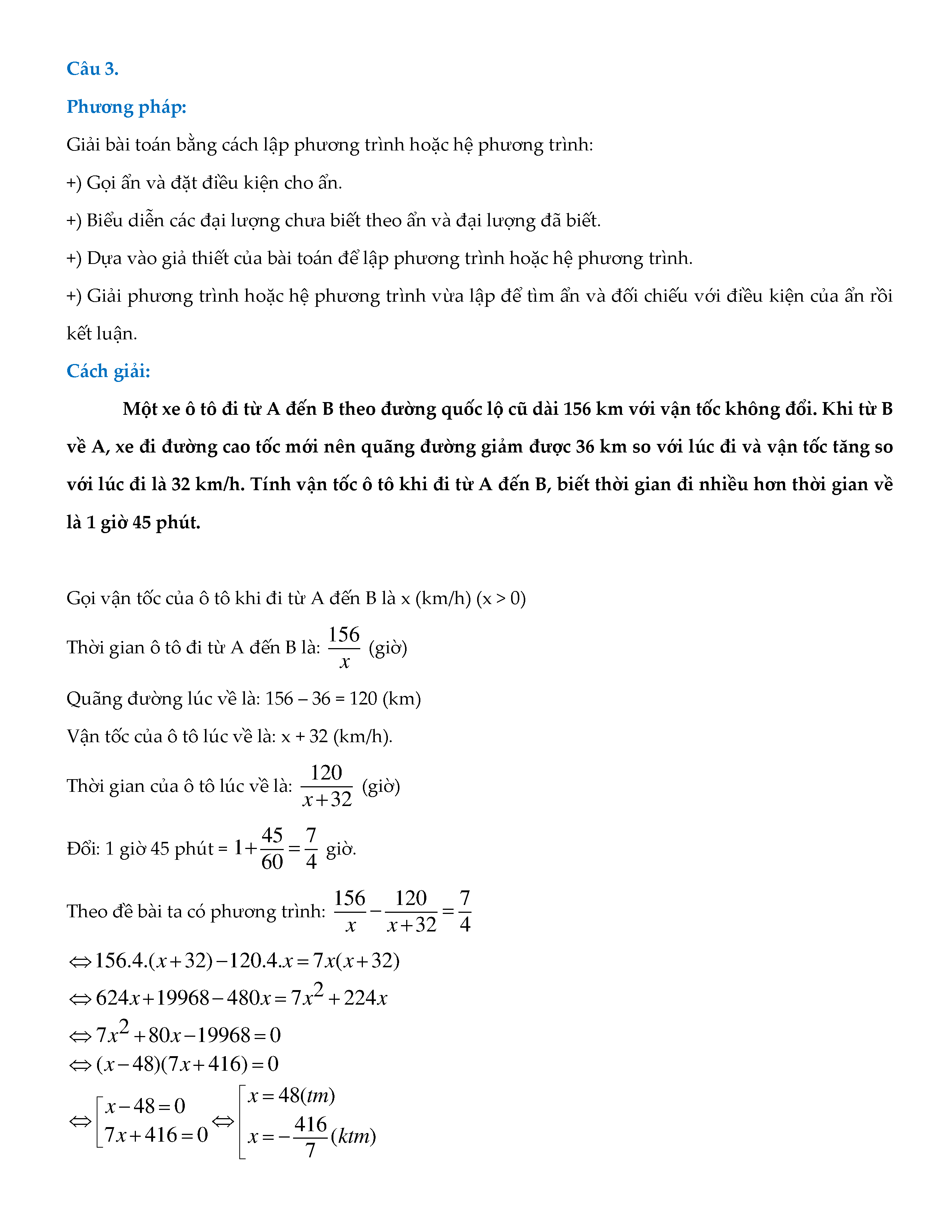 Câu 3.

Phương pháp:

Giải bài toán bằng cách lập phương trình hoặc hệ phương trình:

+) Gọi ẩn và đặt điều kiện cho ẩn.

+) Biểu diễn các đại lượng chưa biết theo ẩn và đại lượng đã biết.

+) Dựa vào giả thiết của bài toán để lập phương trình hoặc hệ phương trình.

+) Giải phương trình hoặc hệ phương trình vừa lập để tìm ẩn và đối chiếu với điều kiện của ẩn rồi kết luận.

Cách giải:

Một xe ô tô đi từ A đến B theo đường quốc lộ cũ dài 156 km với vận tốc không đổi. Khi từ B về A, xe đi đường cao tốc mới nên quãng đường giảm được 36 km so với lúc đi và vận tốc tăng so với lúc đi là 32 km/h. Tính vận tốc ô tô khi đi từ A đến B, biết thời gian đi nhiều hơn thời gian về là 1 giờ 45 phút.

Gọi vận tốc của ô tô khi đi từ A đến B là x (km/h) (x > 0)

Thời gian ô tô đi từ A đến B là: $\frac{156}{x}$ (giờ)

Quãng đường lúc về là: 156 – 36 = 120 (km)

Vận tốc của ô tô lúc về là: x + 32 (km/h).

Thời gian của ô tô lúc về là: $\frac{120}{x+32}$ (giờ)

Đổi: 1 giờ 45 phút = $1+\frac{45}{60}=\frac{7}{4}$ giờ.

Theo đề bài ta có phương trình: $\frac{156}{x}-\frac{120}{x+32}=\frac{7}{4}$

$\Leftrightarrow 156.4.(x+32)-120.4.x=7x(x+32)$

$\Leftrightarrow 624x+19968-480x=7x^2+224x$

$\Leftrightarrow 7x^2+80x-19968=0$

$\Leftrightarrow (x-48)(7x+416)=0$

$\Leftrightarrow \left[\begin{array}{l} x-48=0 \\ 7x+416=0 \end{array}\right. \Leftrightarrow \left[\begin{array}{l} x=48(tm) \\ x=-\frac{416}{7}(ktm) \end{array}\right.$